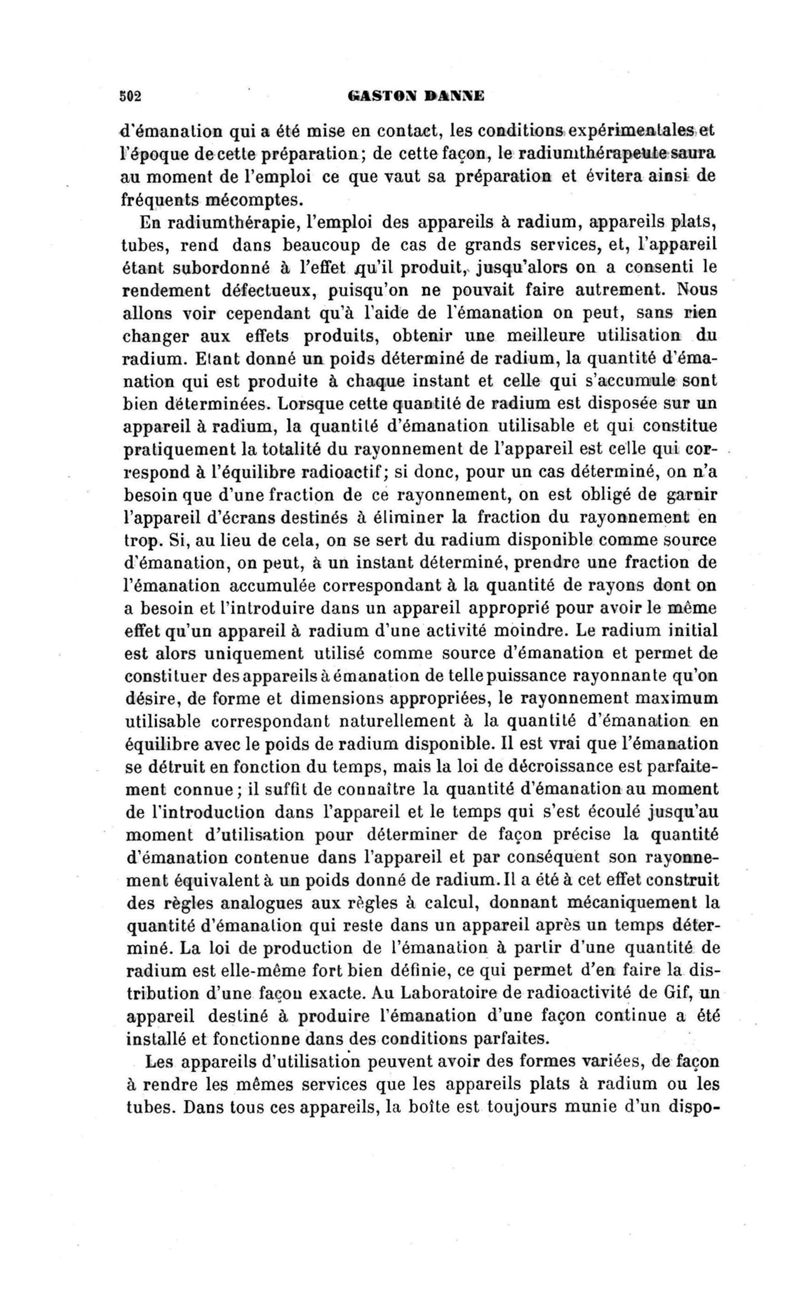 502 GASTON DANNE

d'émanation qui a été mise en contact, les conditions expérimentales et l'époque de cette préparation; de cette façon, le radiumthérapeute saura au moment de l'emploi ce que vaut sa préparation et évitera ainsi de fréquents mécomptes.

En radiumthérapie, l'emploi des appareils à radium, appareils plats, tubes, rend dans beaucoup de cas de grands services, et, l'appareil étant subordonné à l'effet qu'il produit, jusqu'alors on a consenti le rendement défectueux, puisqu'on ne pouvait faire autrement. Nous allons voir cependant qu'à l'aide de l'émanation on peut, sans rien changer aux effets produits, obtenir une meilleure utilisation du radium. Etant donné un poids déterminé de radium, la quantité d'émanation qui est produite à chaque instant et celle qui s'accumule sont bien déterminées. Lorsque cette quantité de radium est disposée sur un appareil à radium, la quantité d'émanation utilisable et qui constitue pratiquement la totalité du rayonnement de l'appareil est celle qui correspond à l'équilibre radioactif; si donc, pour un cas déterminé, on n'a besoin que d'une fraction de ce rayonnement, on est obligé de garnir l'appareil d'écrans destinés à éliminer la fraction du rayonnement en trop. Si, au lieu de cela, on se sert du radium disponible comme source d'émanation, on peut, à un instant déterminé, prendre une fraction de l'émanation accumulée correspondant à la quantité de rayons dont on a besoin et l'introduire dans un appareil approprié pour avoir le même effet qu'un appareil à radium d'une activité moindre. Le radium initial est alors uniquement utilisé comme source d'émanation et permet de constituer des appareils à émanation de telle puissance rayonnante qu'on désire, de forme et dimensions appropriées, le rayonnement maximum utilisable correspondant naturellement à la quantité d'émanation en équilibre avec le poids de radium disponible. Il est vrai que l'émanation se détruit en fonction du temps, mais la loi de décroissance est parfaitement connue; il suffit de connaître la quantité d'émanation au moment de l'introduction dans l'appareil et le temps qui s'est écoulé jusqu'au moment d'utilisation pour déterminer de façon précise la quantité d'émanation contenue dans l'appareil et par conséquent son rayonnement équivalent à un poids donné de radium. Il a été à cet effet construit des règles analogues aux règles à calcul, donnant mécaniquement la quantité d'émanation qui reste dans un appareil après un temps déterminé. La loi de production de l'émanation à partir d'une quantité de radium est elle-même fort bien définie, ce qui permet d'en faire la distribution d'une façon exacte. Au Laboratoire de radioactivité de Gif, un appareil destiné à produire l'émanation d'une façon continue a été installé et fonctionne dans des conditions parfaites.

Les appareils d'utilisation peuvent avoir des formes variées, de façon à rendre les mêmes services que les appareils plats à radium ou les tubes. Dans tous ces appareils, la boîte est toujours munie d'un dispo-